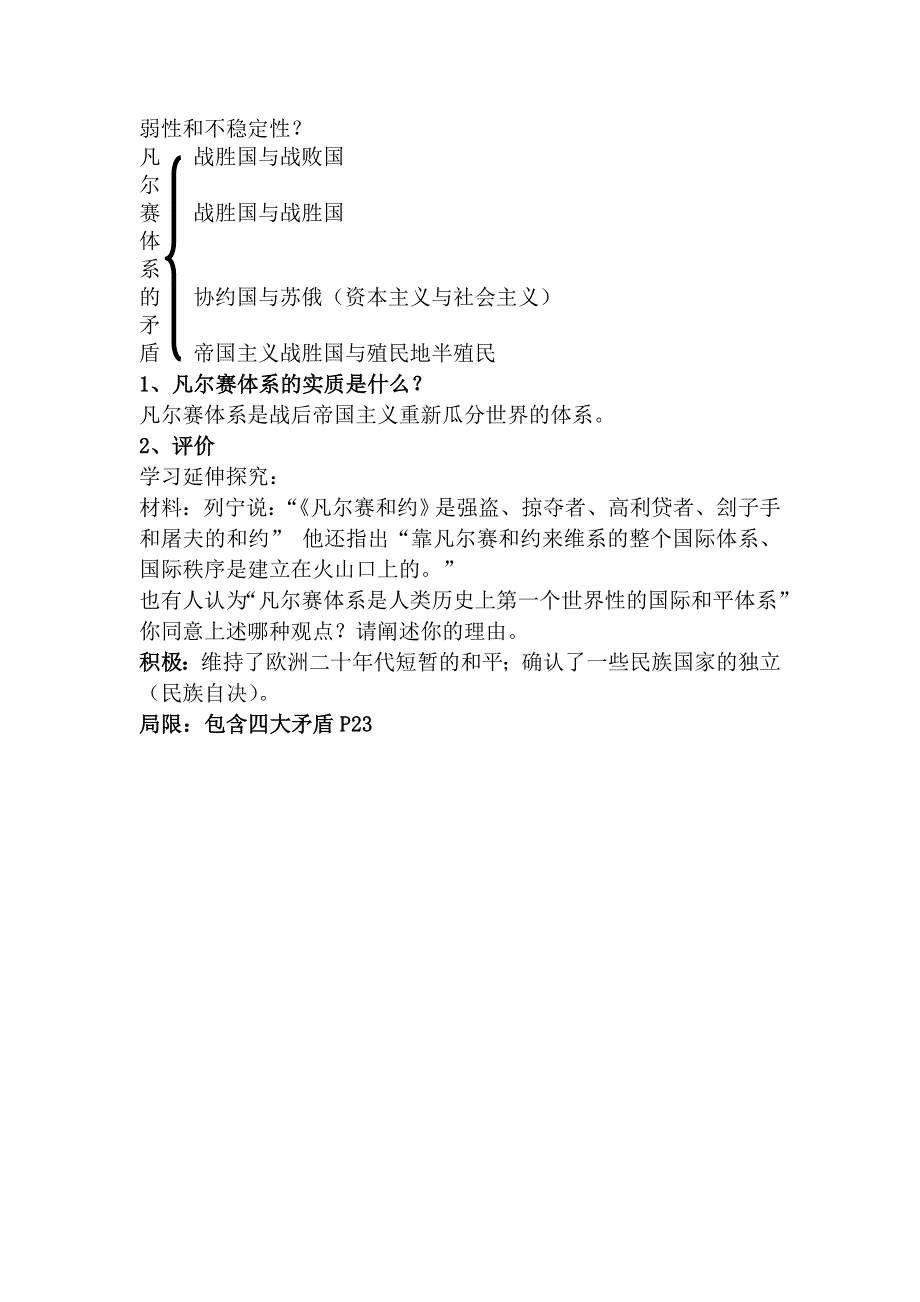 弱性和不稳定性？

凡尔赛体系的矛盾
战胜国与战败国
战胜国与战胜国
协约国与苏俄（资本主义与社会主义）
帝国主义战胜国与殖民地半殖民

1、凡尔赛体系的实质是什么？
凡尔赛体系是战后帝国主义重新瓜分世界的体系。
2、评价
学习延伸探究：
材料：列宁说：“《凡尔赛和约》是强盗、掠夺者、高利贷者、刽子手和屠夫的和约” 他还指出“靠凡尔赛和约来维系的整个国际体系、国际秩序是建立在火山口上的。”
也有人认为“凡尔赛体系是人类历史上第一个世界性的国际和平体系” 你同意上述哪种观点？请阐述你的理由。
积极：维持了欧洲二十年代短暂的和平；确认了一些民族国家的独立（民族自决）。
局限：包含四大矛盾 P23